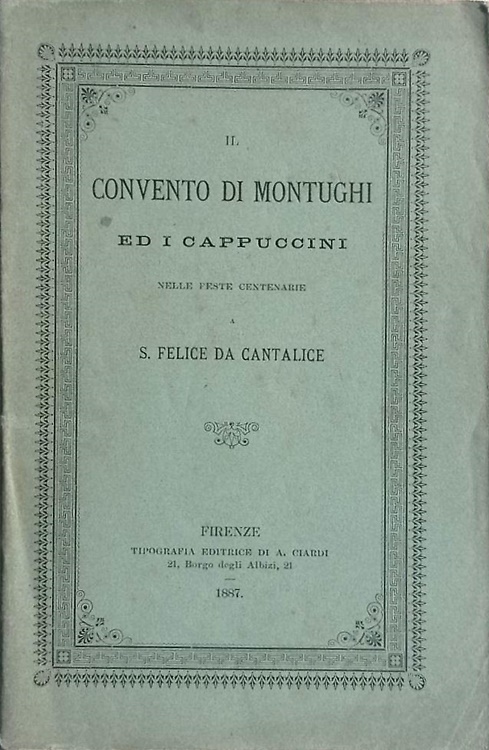 IL

CONVENTO DI MONTUGHI

ED I CAPPUCCINI

NELLE FESTE CENTENARIE

A

S. FELICE DA CANTALICE

FIRENZE

TIPOGRAFIA EDITRICE DI A. CIARDI

21, Borgo degli Albizi, 21

1887.